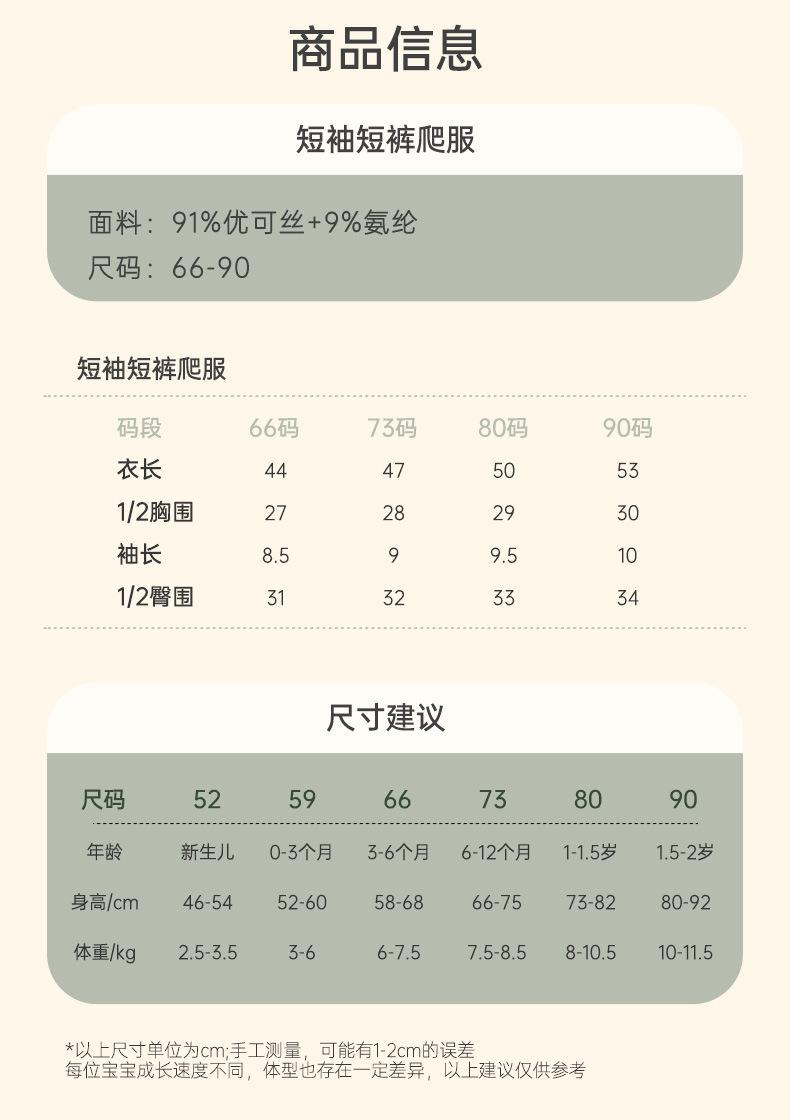 商品信息

短袖短裤爬服

面料：91%优可丝+9%氨纶
尺码：66-90

短袖短裤爬服

| 码段 | 66码 | 73码 | 80码 | 90码 |
|---|---|---|---|---|
| 衣长 | 44 | 47 | 50 | 53 |
| 1/2胸围 | 27 | 28 | 29 | 30 |
| 袖长 | 8.5 | 9 | 9.5 | 10 |
| 1/2臀围 | 31 | 32 | 33 | 34 |

尺寸建议

| 尺码 | 52 | 59 | 66 | 73 | 80 | 90 |
|---|---|---|---|---|---|---|
| 年龄 | 新生儿 | 0-3个月 | 3-6个月 | 6-12个月 | 1-1.5岁 | 1.5-2岁 |
| 身高/cm | 46-54 | 52-60 | 58-68 | 66-75 | 73-82 | 80-92 |
| 体重/kg | 2.5-3.5 | 3-6 | 6-7.5 | 7.5-8.5 | 8-10.5 | 10-11.5 |

*以上尺寸单位为cm;手工测量，可能有1-2cm的误差
每位宝宝成长速度不同，体型也存在一定差异，以上建议仅供参考